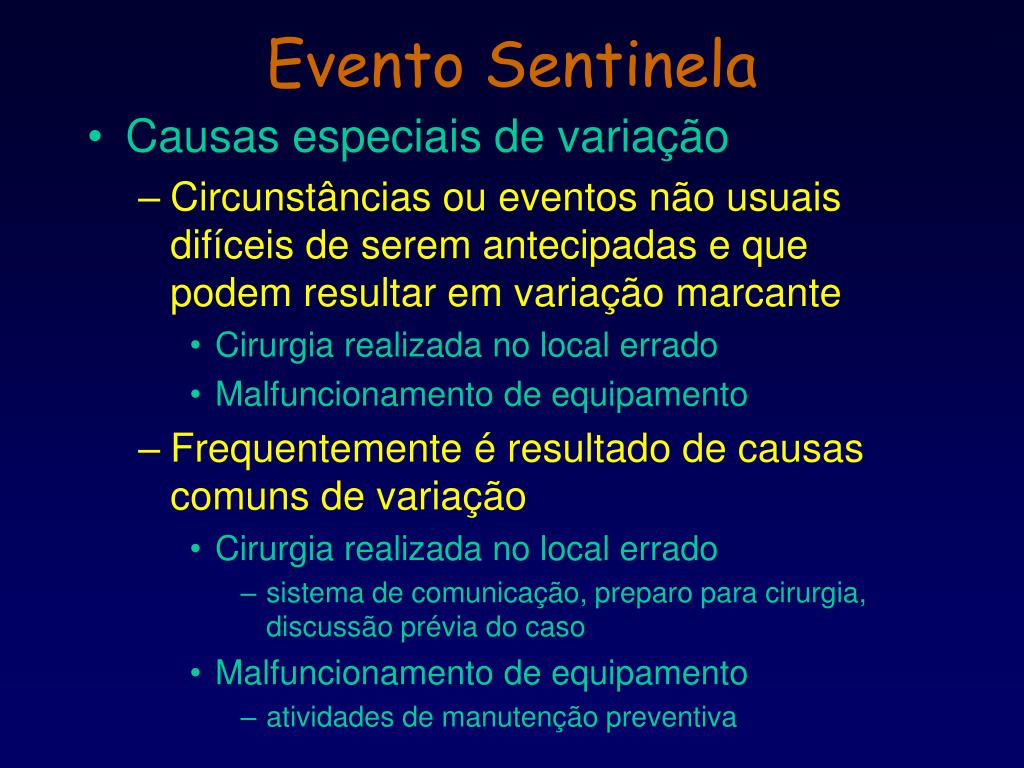 Evento Sentinela

• Causas especiais de variação

– Circunstâncias ou eventos não usuais difíceis de serem antecipadas e que podem resultar em variação marcante

• Cirurgia realizada no local errado

• Malfuncionamento de equipamento

– Frequentemente é resultado de causas comuns de variação

• Cirurgia realizada no local errado

– sistema de comunicação, preparo para cirurgia, discussão prévia do caso

• Malfuncionamento de equipamento

– atividades de manutenção preventiva